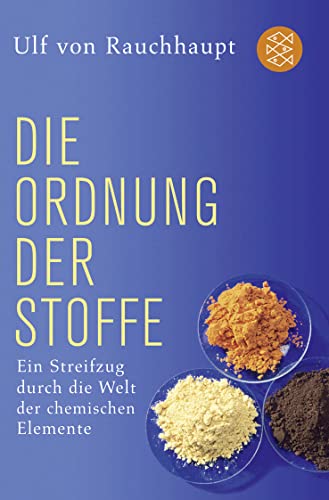 Ulf von Rauchhaupt

DIE ORDNUNG DER STOFFE

Ein Streifzug durch die Welt der chemischen Elemente